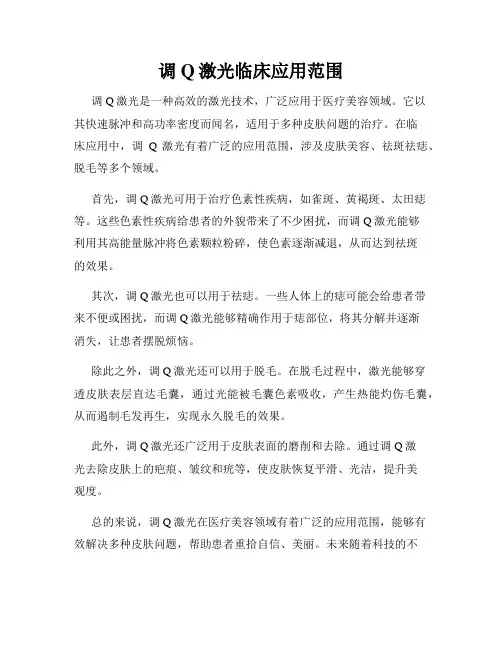 调 Q 激光临床应用范围

调 Q 激光是一种高效的激光技术，广泛应用于医疗美容领域。它以其快速脉冲和高功率密度而闻名，适用于多种皮肤问题的治疗。在临床应用中，调 Q 激光有着广泛的应用范围，涉及皮肤美容、祛斑祛痣、脱毛等多个领域。

首先，调 Q 激光可用于治疗色素性疾病，如雀斑、黄褐斑、太田痣等。这些色素性疾病给患者的外貌带来了不少困扰，而调 Q 激光能够利用其高能量脉冲将色素颗粒粉碎，使色素逐渐减退，从而达到祛斑的效果。

其次，调 Q 激光也可以用于祛痣。一些人体上的痣可能会给患者带来不便或困扰，而调 Q 激光能够精确作用于痣部位，将其分解并逐渐消失，让患者摆脱烦恼。

除此之外，调 Q 激光还可以用于脱毛。在脱毛过程中，激光能够穿透皮肤表层直达毛囊，通过光能被毛囊色素吸收，产生热能灼伤毛囊，从而遏制毛发再生，实现永久脱毛的效果。

此外，调 Q 激光还广泛用于皮肤表面的磨削和去除。通过调 Q 激光去除皮肤上的疤痕、皱纹和疣等，使皮肤恢复平滑、光洁，提升美观度。

总的来说，调 Q 激光在医疗美容领域有着广泛的应用范围，能够有效解决多种皮肤问题，帮助患者重拾自信、美丽。未来随着科技的不